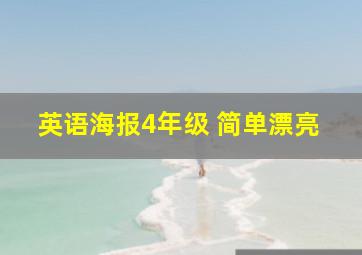 英语海报4年级 简单漂亮